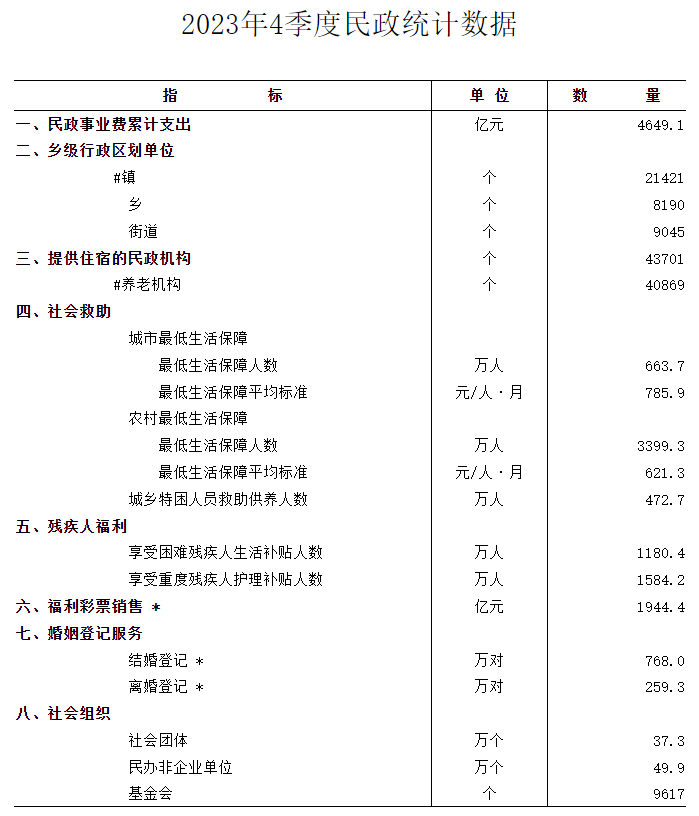 2023年4季度民政统计数据

| 指　　标 | 单 位 | 数　量 |
|---|---|---|
| 一、民政事业费累计支出 | 亿元 | 4649.1 |
| 二、乡级行政区划单位 | | |
| #镇 | 个 | 21421 |
| 乡 | 个 | 8190 |
| 街道 | 个 | 9045 |
| 三、提供住宿的民政机构 | 个 | 43701 |
| #养老机构 | 个 | 40869 |
| 四、社会救助 | | |
| 城市最低生活保障 | | |
| 最低生活保障人数 | 万人 | 663.7 |
| 最低生活保障平均标准 | 元/人·月 | 785.9 |
| 农村最低生活保障 | | |
| 最低生活保障人数 | 万人 | 3399.3 |
| 最低生活保障平均标准 | 元/人·月 | 621.3 |
| 城乡特困人员救助供养人数 | 万人 | 472.7 |
| 五、残疾人福利 | | |
| 享受困难残疾人生活补贴人数 | 万人 | 1180.4 |
| 享受重度残疾人护理补贴人数 | 万人 | 1584.2 |
| 六、福利彩票销售 * | 亿元 | 1944.4 |
| 七、婚姻登记服务 | | |
| 结婚登记 * | 万对 | 768.0 |
| 离婚登记 * | 万对 | 259.3 |
| 八、社会组织 | | |
| 社会团体 | 万个 | 37.3 |
| 民办非企业单位 | 万个 | 49.9 |
| 基金会 | 个 | 9617 |